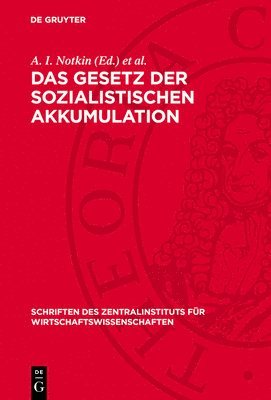 DE GRUYTER

A. I. Notkin (Ed.) et al.

DAS GESETZ DER SOZIALISTISCHEN AKKUMULATION

SCHRIFTEN DES ZENTRALINSTITUTS FÜR WIRTSCHAFTSWISSENSCHAFTEN

DE G